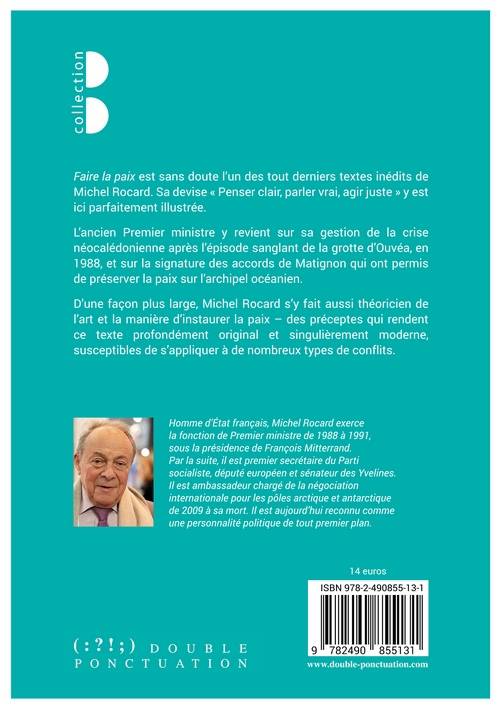 collection

Faire la paix est sans doute l'un des tout derniers textes inédits de Michel Rocard. Sa devise « Penser clair, parler vrai, agir juste » y est ici parfaitement illustrée.

L'ancien Premier ministre y revient sur sa gestion de la crise néocalédonienne après l'épisode sanglant de la grotte d'Ouvéa, en 1988, et sur la signature des accords de Matignon qui ont permis de préserver la paix sur l'archipel océanien.

D'une façon plus large, Michel Rocard s'y fait aussi théoricien de l'art et la manière d'instaurer la paix – des préceptes qui rendent ce texte profondément original et singulièrement moderne, susceptibles de s'appliquer à de nombreux types de conflits.

Homme d'État français, Michel Rocard exerce la fonction de Premier ministre de 1988 à 1991, sous la présidence de François Mitterrand. Par la suite, il est premier secrétaire du Parti socialiste, député européen et sénateur des Yvelines. Il est ambassadeur chargé de la négociation internationale pour les pôles arctique et antarctique de 2009 à sa mort. Il est aujourd'hui reconnu comme une personnalité politique de tout premier plan.

14 euros

ISBN 978-2-490855-13-1

9 782490 855131

(:?!;) DOUBLE PONCTUATION

www.double-ponctuation.com